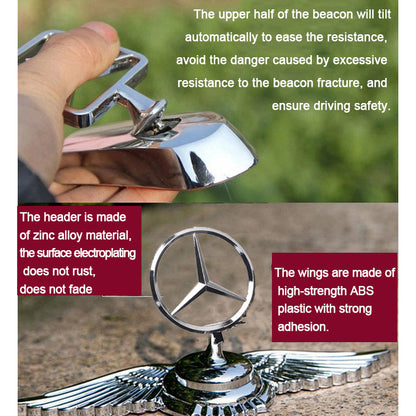 The upper half of the beacon will tilt automatically to ease the resistance, avoid the danger caused by excessive resistance to the beacon fracture, and ensure driving safety.

The header is made of zinc alloy material, the surface electroplating does not rust, does not fade

The wings are made of high-strength ABS plastic with strong adhesion.